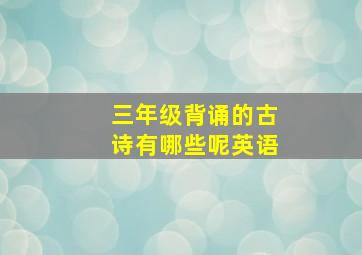 三年级背诵的古诗有哪些呢英语